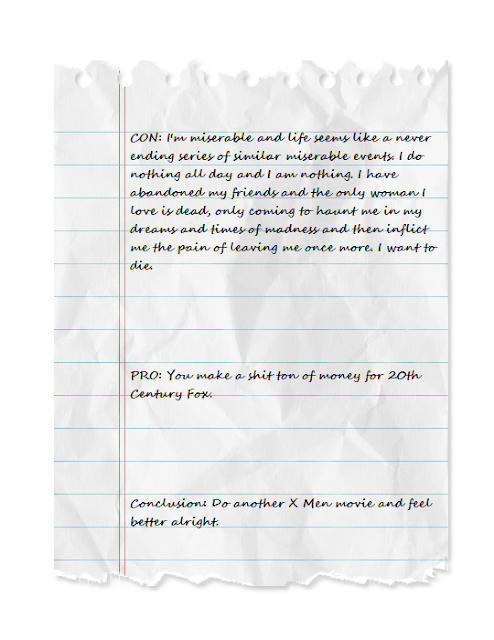 CON: I'm miserable and life seems like a never ending series of similar miserable events. I do nothing all day and I am nothing. I have abandoned my friends and the only woman I love is dead, only coming to haunt me in my dreams and times of madness and then inflict me the pain of leaving me once more. I want to die.

PRO: You make a shit ton of money for 20th Century Fox.

Conclusion: Do another X Men movie and feel better alright.